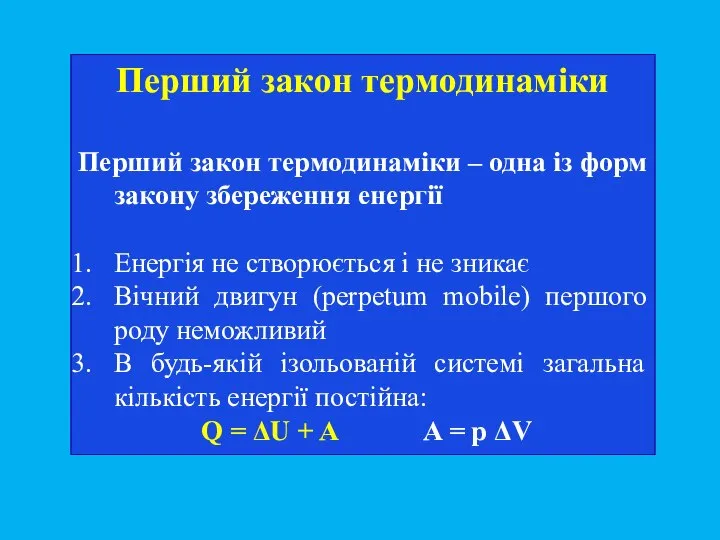 Перший закон термодинаміки

Перший закон термодинаміки – одна із форм закону збереження енергії

1. Енергія не створюється і не зникає
2. Вічний двигун (perpetum mobile) першого роду неможливий
3. В будь-якій ізольованій системі загальна кількість енергії постійна:

$Q = \Delta U + A$ $A = p \Delta V$